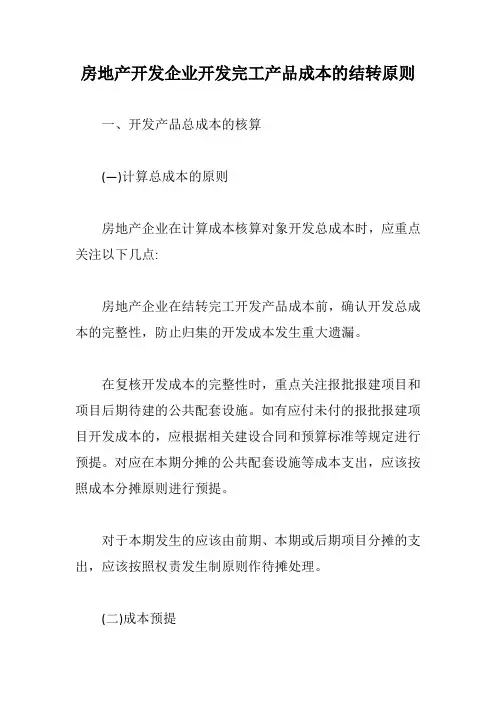 房地产开发企业开发完工产品成本的结转原则

一、开发产品总成本的核算

(一)计算总成本的原则

房地产企业在计算成本核算对象开发总成本时，应重点关注以下几点:

房地产企业在结转完工开发产品成本前，确认开发总成本的完整性，防止归集的开发成本发生重大遗漏。

在复核开发成本的完整性时，重点关注报批报建项目和项目后期待建的公共配套设施。如有应付未付的报批报建项目开发成本的，应根据相关建设合同和预算标准等规定进行预提。对应在本期分摊的公共配套设施等成本支出，应该按照成本分摊原则进行预提。

对于本期发生的应该由前期、本期或后期项目分摊的支出，应该按照权责发生制原则作待摊处理。

(二)成本预提